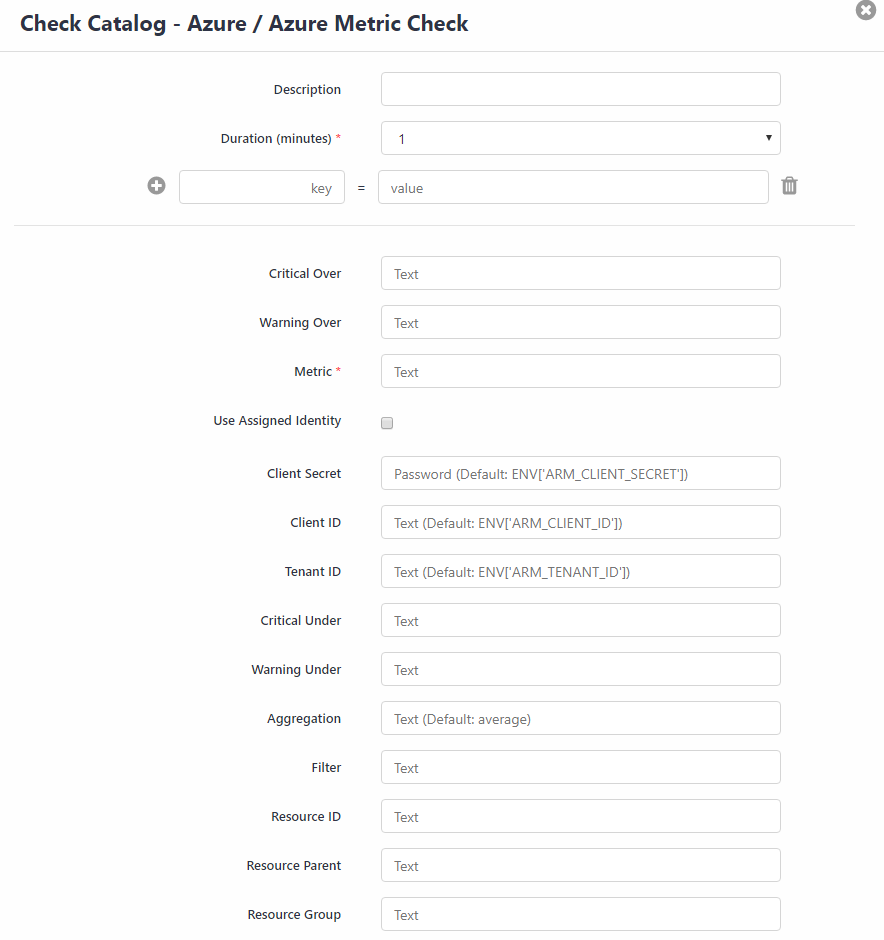 Check Catalog - Azure / Azure Metric Check

Description

Duration (minutes) *
1

key = value

Critical Over
Text

Warning Over
Text

Metric *
Text

Use Assigned Identity

Client Secret
Password (Default: ENV['ARM_CLIENT_SECRET'])

Client ID
Text (Default: ENV['ARM_CLIENT_ID'])

Tenant ID
Text (Default: ENV['ARM_TENANT_ID'])

Critical Under
Text

Warning Under
Text

Aggregation
Text (Default: average)

Filter
Text

Resource ID
Text

Resource Parent
Text

Resource Group
Text